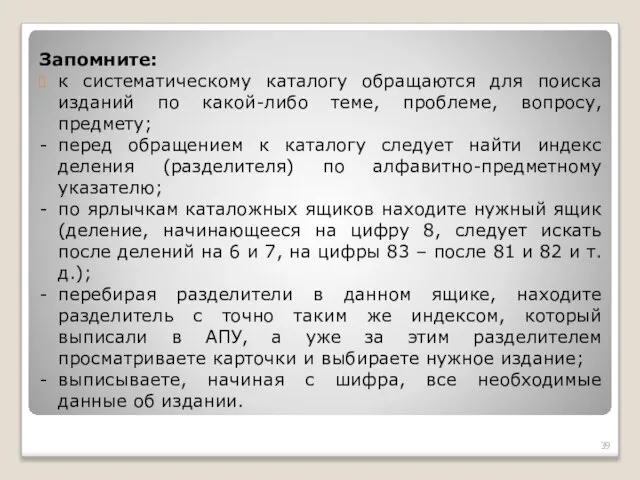 Запомните:
к систематическому каталогу обращаются для поиска изданий по какой-либо теме, проблеме, вопросу, предмету;
- перед обращением к каталогу следует найти индекс деления (разделителя) по алфавитно-предметному указателю;
- по ярлычкам каталожных ящиков находите нужный ящик (деление, начинающееся на цифру 8, следует искать после делений на 6 и 7, на цифры 83 – после 81 и 82 и т. д.);
- перебирая разделители в данном ящике, находите разделитель с точно таким же индексом, который выписали в АПУ, а уже за этим разделителем просматриваете карточки и выбираете нужное издание;
- выписываете, начиная с шифра, все необходимые данные об издании.

39